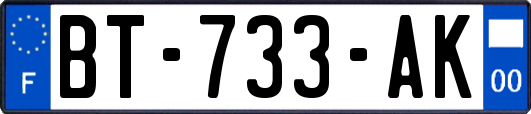 F

BT-733-AK

00